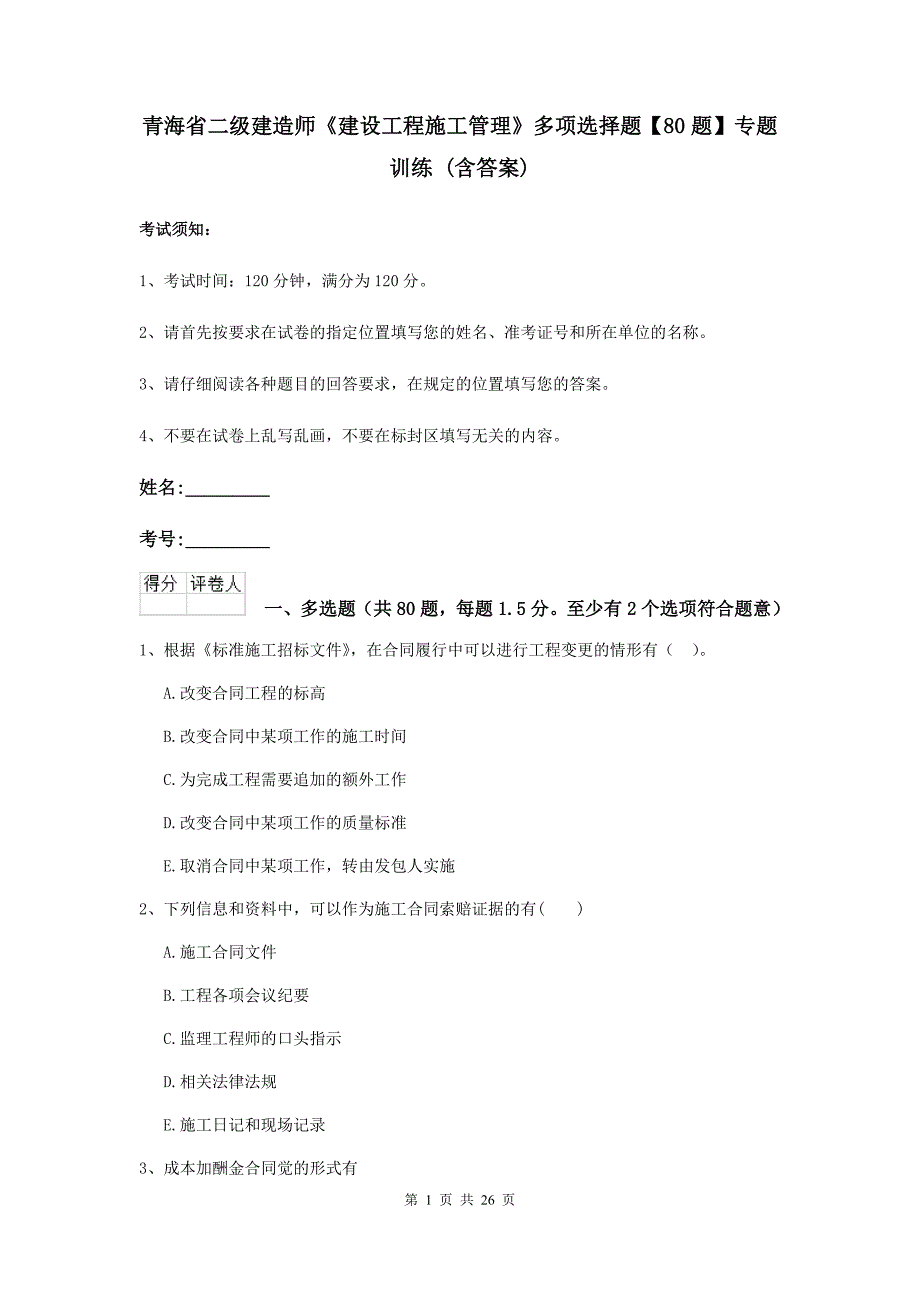 青海省二级建造师《建设工程施工管理》多项选择题【80题】专题训练（含答案）

考试须知：

1、考试时间：120分钟，满分为120分。

2、请首先按要求在试卷的指定位置填写您的姓名、准考证号和所在单位的名称。

3、请仔细阅读各种题目的回答要求，在规定的位置填写您的答案。

4、不要在试卷上乱写乱画，不要在标封区填写无关的内容。

姓名：_________

考号：_________

| 得分 | 评卷人 |
|---|---|
| | |

一、多选题（共80题，每题1.5分。至少有2个选项符合题意）

1、根据《标准施工招标文件》，在合同履行中可以进行工程变更的情形有（ ）。

A.改变合同工程的标高

B.改变合同中某项工作的施工时间

C.为完成工程需要追加的额外工作

D.改变合同中某项工作的质量标准

E.取消合同中某项工作，转由发包人实施

2、下列信息和资料中，可以作为施工合同索赔证据的有（ ）

A.施工合同文件

B.工程各项会议纪要

C.监理工程师的口头指示

D.相关法律法规

E.施工日记和现场记录

3、成本加酬金合同觉的形式有

第 1 页 共 26 页